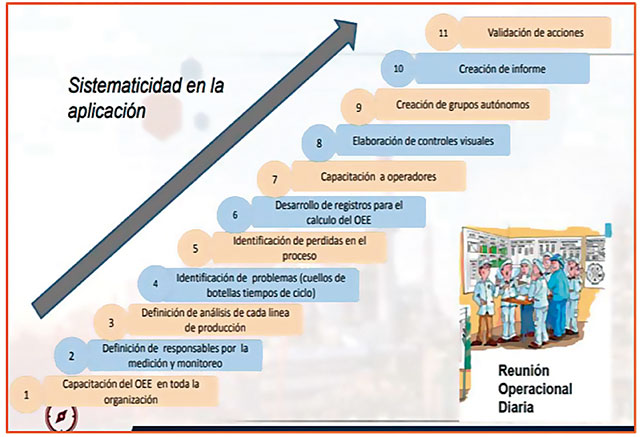 Sistematicidad en la aplicación

11 Validación de acciones

10 Creación de informe

9 Creación de grupos autónomos

8 Elaboración de controles visuales

7 Capacitación a operadores

6 Desarrollo de registros para el calculo del OEE

5 Identificación de perdidas en el proceso

4 Identificación de problemas (cuellos de botellas tiempos de ciclo)

3 Definición de análisis de cada linea de producción

2 Definición de responsables por la medición y monitoreo

1 Capacitación del OEE en toda la organización

Reunión Operacional Diaria